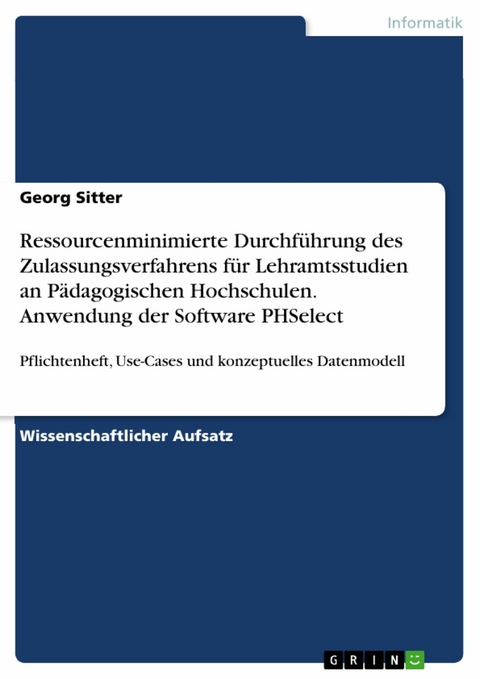 Informatik

Georg Sitter

Ressourcenminimierte Durchführung des Zulassungsverfahrens für Lehramtsstudien an Pädagogischen Hochschulen. Anwendung der Software PHSelect

Pflichtenheft, Use-Cases und konzeptuelles Datenmodell

Wissenschaftlicher Aufsatz

GRIN